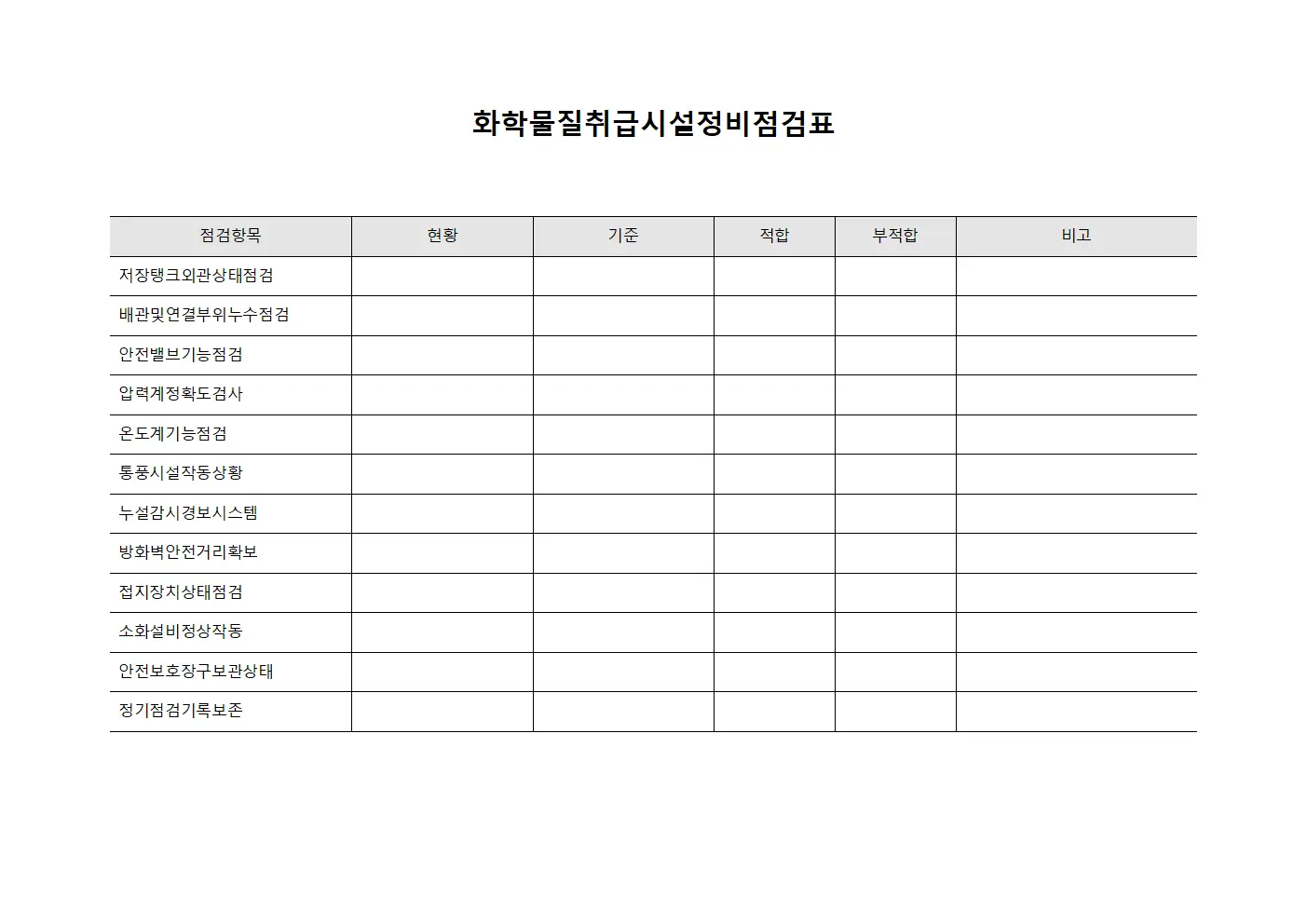 화학물질취급시설정비점검표

| 점검항목 | 현황 | 기준 | 적합 | 부적합 | 비고 |
|---|---|---|---|---|---|
| 저장탱크외관상태점검 | | | | | |
| 배관및연결부위누수점검 | | | | | |
| 안전밸브기능점검 | | | | | |
| 압력계정확도검사 | | | | | |
| 온도계기능점검 | | | | | |
| 통풍시설작동상황 | | | | | |
| 누설감시경보시스템 | | | | | |
| 방화벽안전거리확보 | | | | | |
| 접지장치상태점검 | | | | | |
| 소화설비정상작동 | | | | | |
| 안전보호장구보관상태 | | | | | |
| 정기점검기록보존 | | | | | |